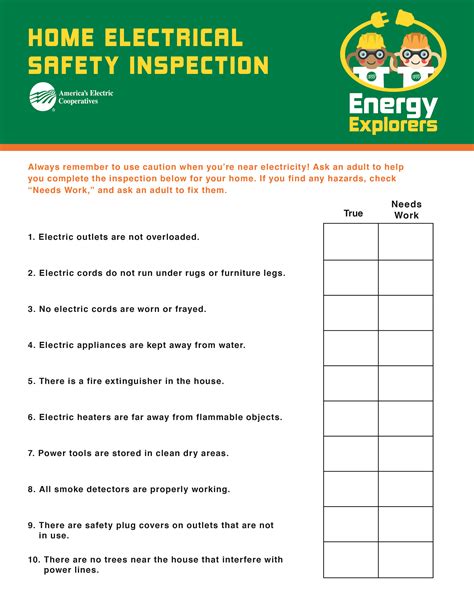 HOME ELECTRICAL SAFETY INSPECTION

America's Electric Cooperatives

Energy Explorers

Always remember to use caution when you're near electricity! Ask an adult to help you complete the inspection below for your home. If you find any hazards, check "Needs Work," and ask an adult to fix them.

| | True | Needs Work |
|---|---|---|
| 1. Electric outlets are not overloaded. | | |
| 2. Electric cords do not run under rugs or furniture legs. | | |
| 3. No electric cords are worn or frayed. | | |
| 4. Electric appliances are kept away from water. | | |
| 5. There is a fire extinguisher in the house. | | |
| 6. Electric heaters are far away from flammable objects. | | |
| 7. Power tools are stored in clean dry areas. | | |
| 8. All smoke detectors are properly working. | | |
| 9. There are safety plug covers on outlets that are not in use. | | |
| 10. There are no trees near the house that interfere with power lines. | | |